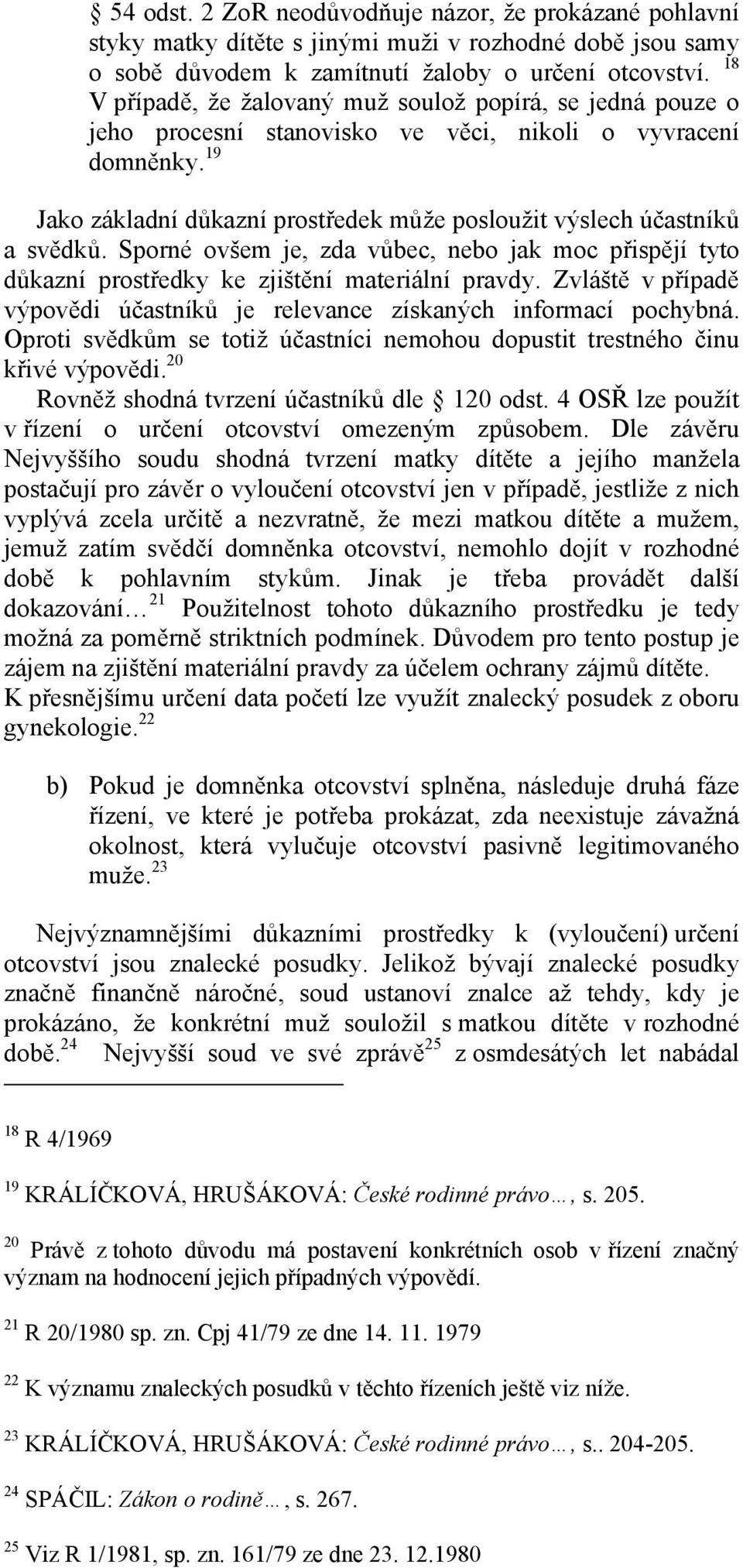 § 54 odst. 2 ZoR neodůvodňuje názor, že prokázané pohlavní styky matky dítěte s jinými muži v rozhodné době jsou samy o sobě důvodem k zamítnutí žaloby o určení otcovství. $^{18}$ V případě, že žalovaný muž soulož popírá, se jedná pouze o jeho procesní stanovisko ve věci, nikoli o vyvracení domněnky.$^{19}$

Jako základní důkazní prostředek může posloužit výslech účastníků a svědků. Sporné ovšem je, zda vůbec, nebo jak moc přispějí tyto důkazní prostředky ke zjištění materiální pravdy. Zvláště v případě výpovědi účastníků je relevance získaných informací pochybná. Oproti svědkům se totiž účastníci nemohou dopustit trestného činu křivé výpovědi.$^{20}$

Rovněž shodná tvrzení účastníků dle § 120 odst. 4 OSŘ lze použít v řízení o určení otcovství omezeným způsobem. Dle závěru Nejvyššího soudu shodná tvrzení matky dítěte a jejího manžela postačují pro závěr o vyloučení otcovství jen v případě, jestliže z nich vyplývá zcela určitě a nezvratně, že mezi matkou dítěte a mužem, jemuž zatím svědčí domněnka otcovství, nemohlo dojít v rozhodné době k pohlavním stykům. Jinak je třeba provádět další dokazování… $^{21}$ Použitelnost tohoto důkazního prostředku je tedy možná za poměrně striktních podmínek. Důvodem pro tento postup je zájem na zjištění materiální pravdy za účelem ochrany zájmů dítěte. K přesnějšímu určení data početí lze využít znalecký posudek z oboru gynekologie.$^{22}$

b) Pokud je domněnka otcovství splněna, následuje druhá fáze řízení, ve které je potřeba prokázat, zda neexistuje závažná okolnost, která vylučuje otcovství pasivně legitimovaného muže.$^{23}$

Nejvýznamnějšími důkazními prostředky k (vyloučení) určení otcovství jsou znalecké posudky. Jelikož bývají znalecké posudky značně finančně náročné, soud ustanoví znalce až tehdy, kdy je prokázáno, že konkrétní muž souložil s matkou dítěte v rozhodné době.$^{24}$ Nejvyšší soud ve své zprávě$^{25}$ z osmdesátých let nabádal

$^{18}$ R 4/1969

$^{19}$ KRÁLÍČKOVÁ, HRUŠÁKOVÁ: České rodinné právo…, s. 205.

$^{20}$ Právě z tohoto důvodu má postavení konkrétních osob v řízení značný význam na hodnocení jejich případných výpovědí.

$^{21}$ R 20/1980 sp. zn. Cpj 41/79 ze dne 14. 11. 1979

$^{22}$ K významu znaleckých posudků v těchto řízeních ještě viz níže.

$^{23}$ KRÁLÍČKOVÁ, HRUŠÁKOVÁ: České rodinné právo…, s.. 204-205.

$^{24}$ SPÁČIL: Zákon o rodině…, s. 267.

$^{25}$ Viz R 1/1981, sp. zn. 161/79 ze dne 23. 12.1980